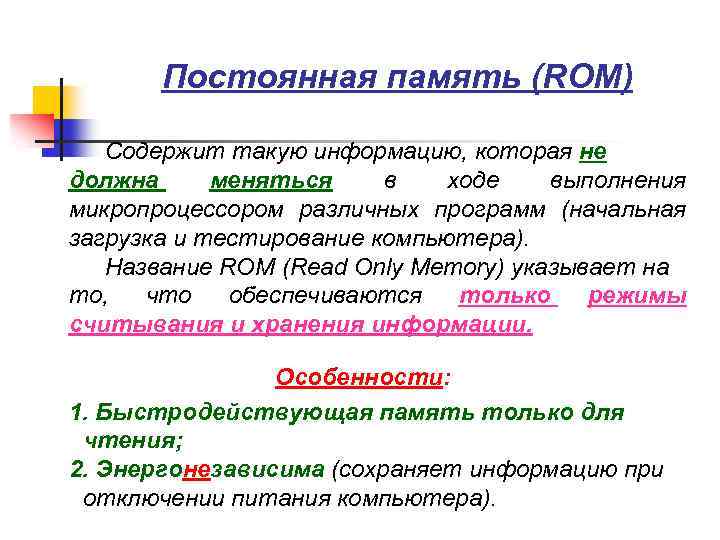 Постоянная память (ROM)

Содержит такую информацию, которая не должна меняться в ходе выполнения микропроцессором различных программ (начальная загрузка и тестирование компьютера).

Название ROM (Read Only Memory) указывает на то, что обеспечиваются только режимы считывания и хранения информации.

Особенности:

1. Быстродействующая память только для чтения;

2. Энергонезависима (сохраняет информацию при отключении питания компьютера).